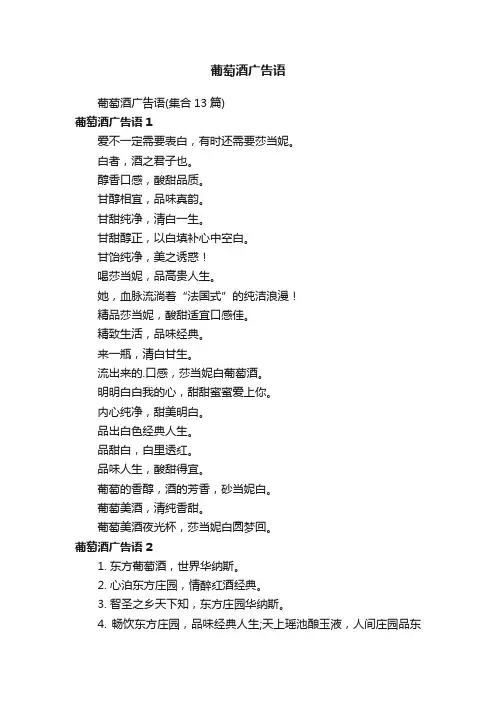 葡萄酒广告语

葡萄酒广告语(集合 13 篇)

葡萄酒广告语 1

爱不一定需要表白，有时还需要莎当妮。

白者，酒之君子也。

醇香口感，酸甜品质。

甘醇相宜，品味真韵。

甘甜纯净，清白一生。

甘甜醇正，以白填补心中空白。

甘饴纯净，美之诱惑！

喝莎当妮，品高贵人生。

她，血脉流淌着“法国式”的纯洁浪漫！

精品莎当妮，酸甜适宜口感佳。

精致生活，品味经典。

来一瓶，清白甘生。

流出来的.口感，莎当妮白葡萄酒。

明明白白我的心，甜甜蜜蜜爱上你。

内心纯净，甜美明白。

品出白色经典人生。

品甜白，白里透红。

品味人生，酸甜得宜。

葡萄的香醇，酒的芳香，砂当妮白。

葡萄美酒，清纯香甜。

葡萄美酒夜光杯，莎当妮白圆梦回。

葡萄酒广告语 2

1. 东方葡萄酒，世界华纳斯。

2. 心泊东方庄园，情醉红酒经典。

3. 智圣之乡天下知，东方庄园华纳斯。

4. 畅饮东方庄园，品味经典人生;天上瑶池酿玉液，人间庄园品东